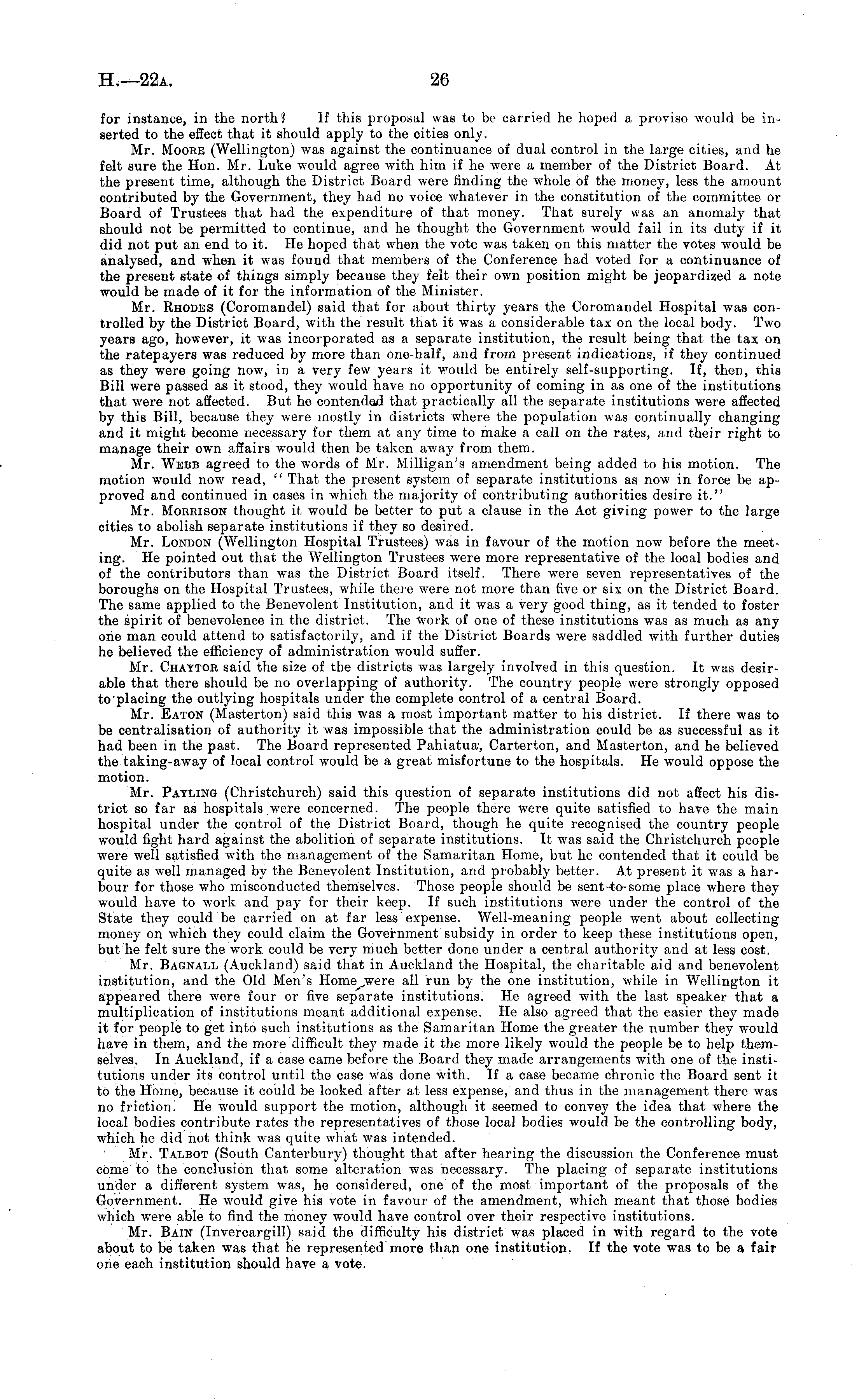 H.—22A. 26

for instance, in the north? If this proposal was to be carried he hoped a proviso would be inserted to the effect that it should apply to the cities only.

Mr. Moore (Wellington) was against the continuance of dual control in the large cities, and he felt sure the Hon. Mr. Luke would agree with him if he were a member of the District Board. At the present time, although the District Board were finding the whole of the money, less the amount contributed by the Government, they had no voice whatever in the constitution of the committee or Board of Trustees that had the expenditure of that money. That surely was an anomaly that should not be permitted to continue, and he thought the Government would fail in its duty if it did not put an end to it. He hoped that when the vote was taken on this matter the votes would be analysed, and when it was found that members of the Conference had voted for a continuance of the present state of things simply because they felt their own position might be jeopardized a note would be made of it for the information of the Minister.

Mr. Rhodes (Coromandel) said that for about thirty years the Coromandel Hospital was controlled by the District Board, with the result that it was a considerable tax on the local body. Two years ago, however, it was incorporated as a separate institution, the result being that the tax on the ratepayers was reduced by more than one-half, and from present indications, if they continued as they were going now, in a very few years it would be entirely self-supporting. If, then, this Bill were passed as it stood, they would have no opportunity of coming in as one of the institutions that were not affected. But he contended that practically all the separate institutions were affected by this Bill, because they were mostly in districts where the population was continually changing and it might become necessary for them at any time to make a call on the rates, and their right to manage their own affairs would then be taken away from them.

Mr. Webb agreed to the words of Mr. Milligan's amendment being added to his motion. The motion would now read, "That the present system of separate institutions as now in force be approved and continued in cases in which the majority of contributing authorities desire it."

Mr. Morrison thought it would be better to put a clause in the Act giving power to the large cities to abolish separate institutions if they so desired.

Mr. London (Wellington Hospital Trustees) was in favour of the motion now before the meeting. He pointed out that the Wellington Trustees were more representative of the local bodies and of the contributors than was the District Board itself. There were seven representatives of the boroughs on the Hospital Trustees, while there were not more than five or six on the District Board. The same applied to the Benevolent Institution, and it was a very good thing, as it tended to foster the spirit of benevolence in the district. The work of one of these institutions was as much as any one man could attend to satisfactorily, and if the District Boards were saddled with further duties he believed the efficiency of administration would suffer.

Mr. Chaytor said the size of the districts was largely involved in this question. It was desirable that there should be no overlapping of authority. The country people were strongly opposed to placing the outlying hospitals under the complete control of a central Board.

Mr. Eaton (Masterton) said this was a most important matter to his district. If there was to be centralisation of authority it was impossible that the administration could be as successful as it had been in the past. The Board represented Pahiatua, Carterton, and Masterton, and he believed the taking-away of local control would be a great misfortune to the hospitals. He would oppose the motion.

Mr. Payling (Christchurch) said this question of separate institutions did not affect his district so far as hospitals were concerned. The people there were quite satisfied to have the main hospital under the control of the District Board, though he quite recognised the country people would fight hard against the abolition of separate institutions. It was said the Christchurch people were well satisfied with the management of the Samaritan Home, but he contended that it could be quite as well managed by the Benevolent Institution, and probably better. At present it was a harbour for those who misconducted themselves. Those people should be sent to some place where they would have to work and pay for their keep. If such institutions were under the control of the State they could be carried on at far less expense. Well-meaning people went about collecting money on which they could claim the Government subsidy in order to keep these institutions open, but he felt sure the work could be very much better done under a central authority and at less cost.

Mr. Bagnall (Auckland) said that in Auckland the Hospital, the charitable aid and benevolent institution, and the Old Men's Home were all run by the one institution, while in Wellington it appeared there were four or five separate institutions. He agreed with the last speaker that a multiplication of institutions meant additional expense. He also agreed that the easier they made it for people to get into such institutions as the Samaritan Home the greater the number they would have in them, and the more difficult they made it the more likely would the people be to help themselves. In Auckland, if a case came before the Board they made arrangements with one of the institutions under its control until the case was done with. If a case became chronic the Board sent it to the Home, because it could be looked after at less expense, and thus in the management there was no friction. He would support the motion, although it seemed to convey the idea that where the local bodies contribute rates the representatives of those local bodies would be the controlling body, which he did not think was quite what was intended.

Mr. Talbot (South Canterbury) thought that after hearing the discussion the Conference must come to the conclusion that some alteration was necessary. The placing of separate institutions under a different system was, he considered, one of the most important of the proposals of the Government. He would give his vote in favour of the amendment, which meant that those bodies which were able to find the money would have control over their respective institutions.

Mr. Bain (Invercargill) said the difficulty his district was placed in with regard to the vote about to be taken was that he represented more than one institution. If the vote was to be a fair one each institution should have a vote.